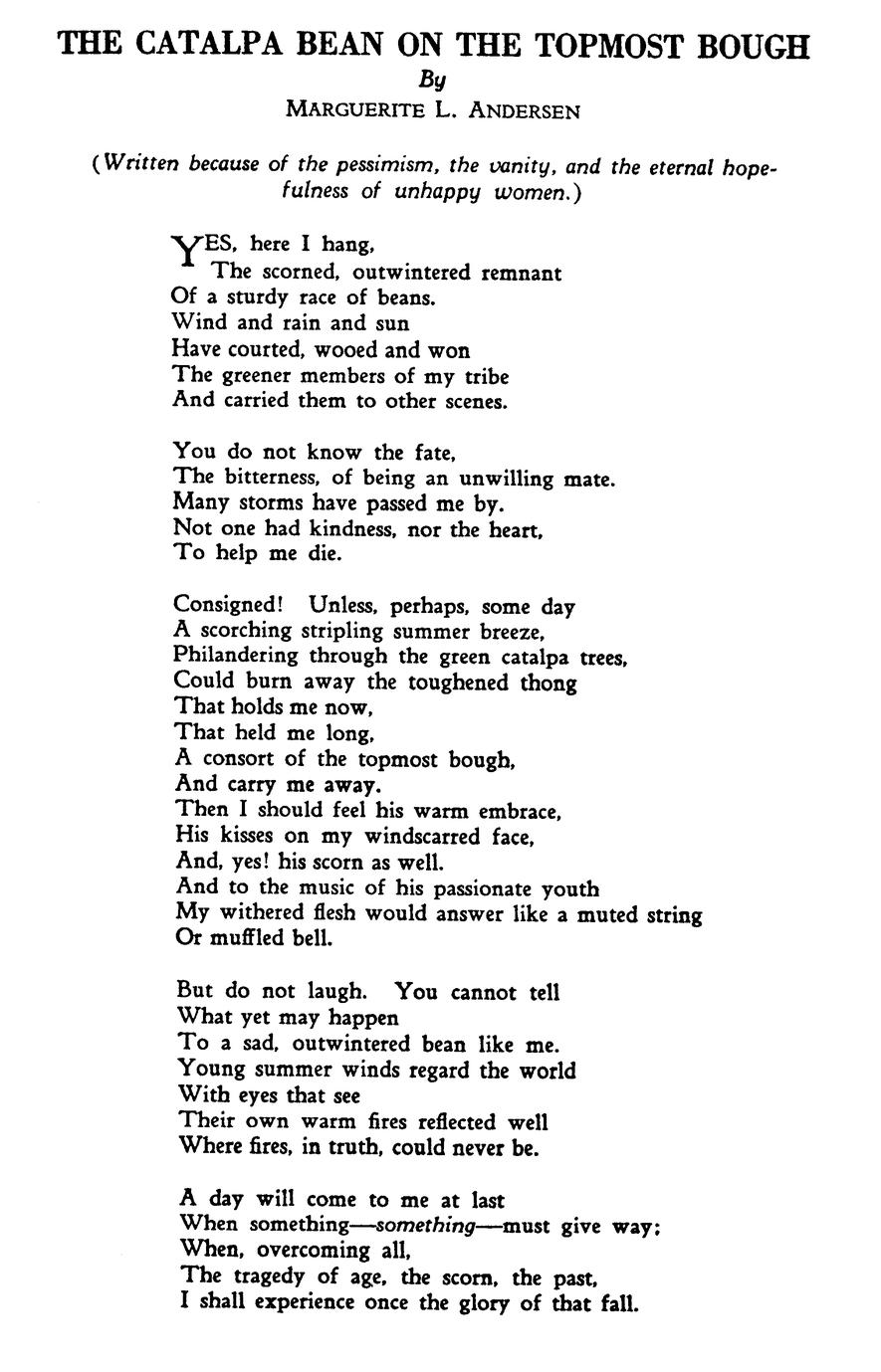 THE CATALPA BEAN ON THE TOPMOST BOUGH
By
MARGUERITE L. ANDERSEN

(Written because of the pessimism, the vanity, and the eternal hopefulness of unhappy women.)

YES, here I hang,
The scorned, outwintered remnant
Of a sturdy race of beans.
Wind and rain and sun
Have courted, wooed and won
The greener members of my tribe
And carried them to other scenes.

You do not know the fate,
The bitterness, of being an unwilling mate.
Many storms have passed me by.
Not one had kindness, nor the heart,
To help me die.

Consigned! Unless, perhaps, some day
A scorching stripling summer breeze,
Philandering through the green catalpa trees,
Could burn away the toughened thong
That holds me now,
That held me long,
A consort of the topmost bough,
And carry me away.
Then I should feel his warm embrace,
His kisses on my windscarred face,
And, yes! his scorn as well.
And to the music of his passionate youth
My withered flesh would answer like a muted string
Or muffled bell.

But do not laugh. You cannot tell
What yet may happen
To a sad, outwintered bean like me.
Young summer winds regard the world
With eyes that see
Their own warm fires reflected well
Where fires, in truth, could never be.

A day will come to me at last
When something—something—must give way;
When, overcoming all,
The tragedy of age, the scorn, the past,
I shall experience once the glory of that fall.